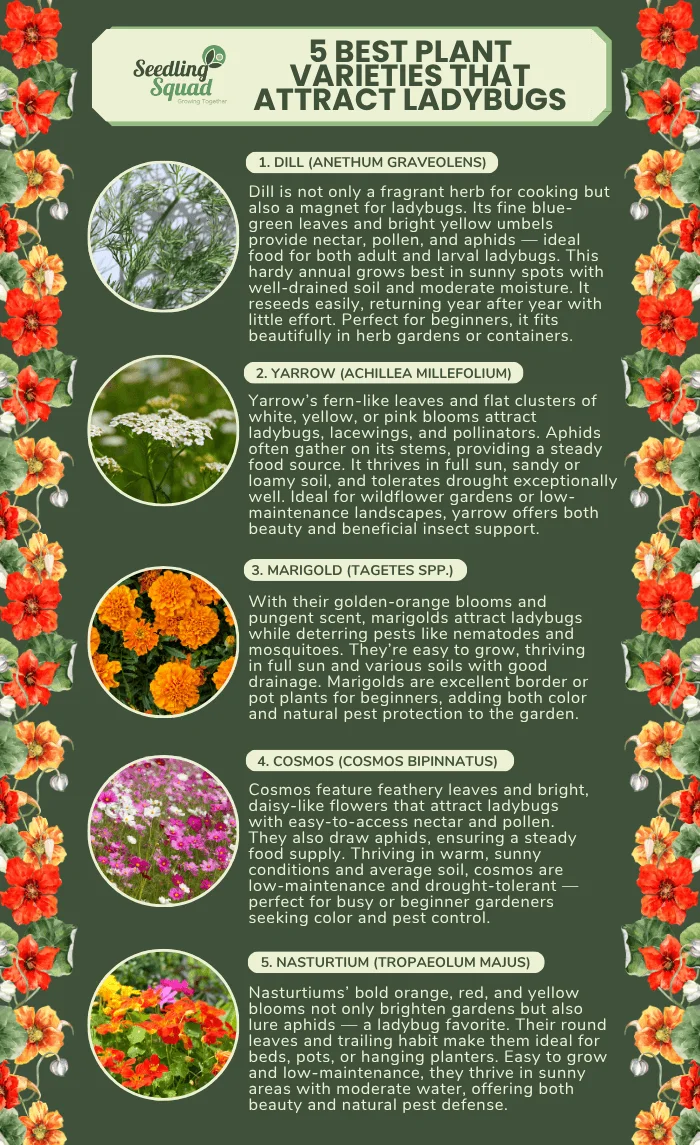 Seedling Squad
Growing Together

5 BEST PLANT VARIETIES THAT ATTRACT LADYBUGS

1. DILL (ANETHUM GRAVEOLENS)

Dill is not only a fragrant herb for cooking but also a magnet for ladybugs. Its fine blue-green leaves and bright yellow umbels provide nectar, pollen, and aphids — ideal food for both adult and larval ladybugs. This hardy annual grows best in sunny spots with well-drained soil and moderate moisture. It reseeds easily, returning year after year with little effort. Perfect for beginners, it fits beautifully in herb gardens or containers.

2. YARROW (ACHILLEA MILLEFOLIUM)

Yarrow's fern-like leaves and flat clusters of white, yellow, or pink blooms attract ladybugs, lacewings, and pollinators. Aphids often gather on its stems, providing a steady food source. It thrives in full sun, sandy or loamy soil, and tolerates drought exceptionally well. Ideal for wildflower gardens or low-maintenance landscapes, yarrow offers both beauty and beneficial insect support.

3. MARIGOLD (TAGETES SPP.)

With their golden-orange blooms and pungent scent, marigolds attract ladybugs while deterring pests like nematodes and mosquitoes. They're easy to grow, thriving in full sun and various soils with good drainage. Marigolds are excellent border or pot plants for beginners, adding both color and natural pest protection to the garden.

4. COSMOS (COSMOS BIPINNATUS)

Cosmos feature feathery leaves and bright, daisy-like flowers that attract ladybugs with easy-to-access nectar and pollen. They also draw aphids, ensuring a steady food supply. Thriving in warm, sunny conditions and average soil, cosmos are low-maintenance and drought-tolerant — perfect for busy or beginner gardeners seeking color and pest control.

5. NASTURTIUM (TROPAEOLUM MAJUS)

Nasturtiums' bold orange, red, and yellow blooms not only brighten gardens but also lure aphids — a ladybug favorite. Their round leaves and trailing habit make them ideal for beds, pots, or hanging planters. Easy to grow and low-maintenance, they thrive in sunny areas with moderate water, offering both beauty and natural pest defense.